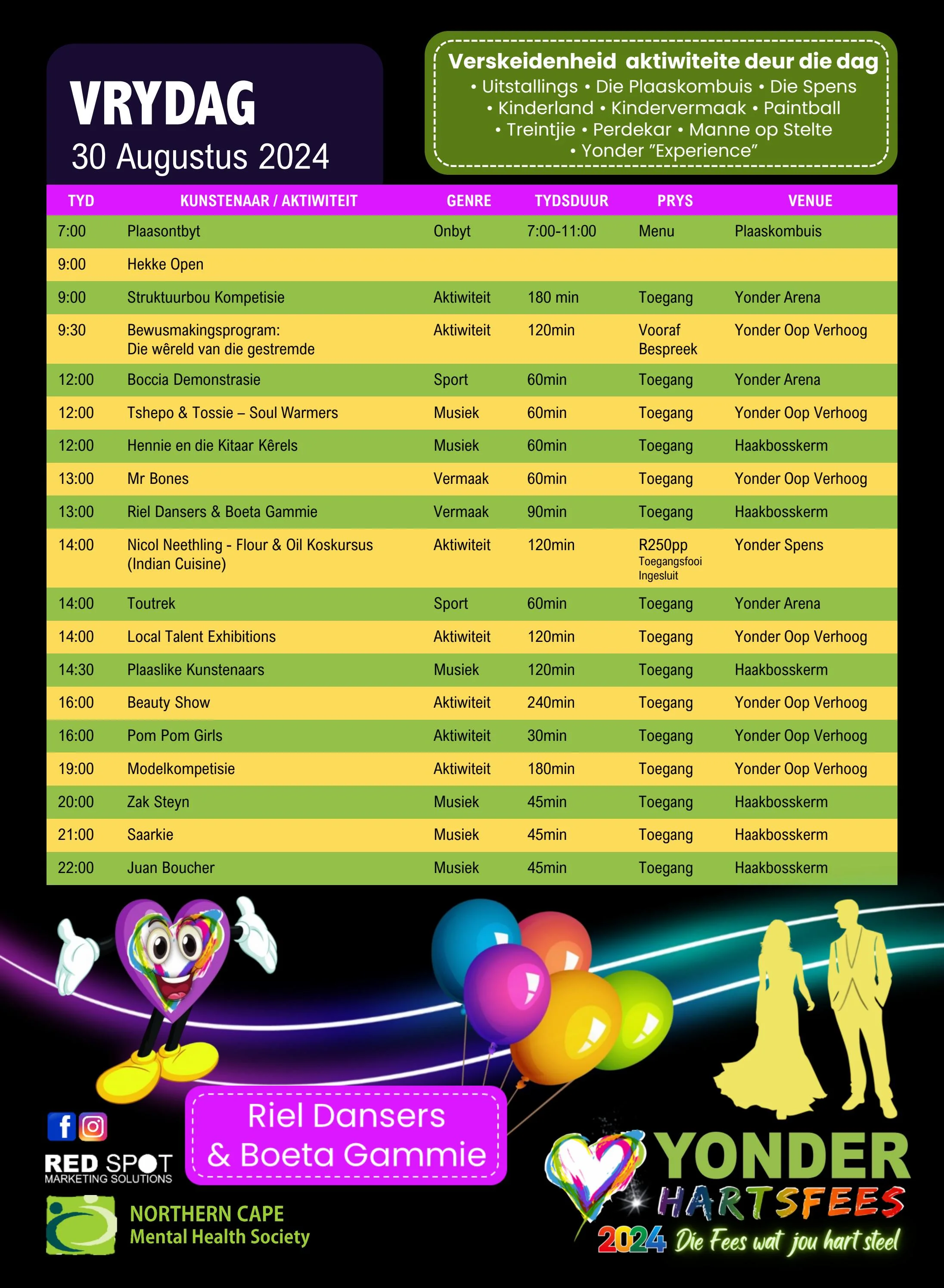 VRYDAG
30 Augustus 2024

Verskeidenheid aktiwiteite deur die dag
• Uitstallings • Die Plaaskombuis • Die Spens
• Kinderland • Kindervermaak • Paintball
• Treintjie • Perdekar • Manne op Stelte
• Yonder "Experience"

| TYD | KUNSTENAAR / AKTIWITEIT | GENRE | TYDSDUUR | PRYS | VENUE |
|---|---|---|---|---|---|
| 7:00 | Plaasontbyt | Onbyt | 7:00-11:00 | Menu | Plaaskombuis |
| 9:00 | Hekke Open | | | | |
| 9:00 | Struktuurbou Kompetisie | Aktiwiteit | 180 min | Toegang | Yonder Arena |
| 9:30 | Bewusmakingsprogram: Die wêreld van die gestremde | Aktiwiteit | 120min | Vooraf Bespreek | Yonder Oop Verhoog |
| 12:00 | Boccia Demonstrasie | Sport | 60min | Toegang | Yonder Arena |
| 12:00 | Tshepo & Tossie – Soul Warmers | Musiek | 60min | Toegang | Yonder Oop Verhoog |
| 12:00 | Hennie en die Kitaar Kêrels | Musiek | 60min | Toegang | Haakbosskerm |
| 13:00 | Mr Bones | Vermaak | 60min | Toegang | Yonder Oop Verhoog |
| 13:00 | Riel Dansers & Boeta Gammie | Vermaak | 90min | Toegang | Haakbosskerm |
| 14:00 | Nicol Neethling - Flour & Oil Koskursus (Indian Cuisine) | Aktiwiteit | 120min | R250pp Toegangsfooi Ingesluit | Yonder Spens |
| 14:00 | Toutrek | Sport | 60min | Toegang | Yonder Arena |
| 14:00 | Local Talent Exhibitions | Aktiwiteit | 120min | Toegang | Yonder Oop Verhoog |
| 14:30 | Plaaslike Kunstenaars | Musiek | 120min | Toegang | Haakbosskerm |
| 16:00 | Beauty Show | Aktiwiteit | 240min | Toegang | Yonder Oop Verhoog |
| 16:00 | Pom Pom Girls | Aktiwiteit | 30min | Toegang | Yonder Oop Verhoog |
| 19:00 | Modelkompetisie | Aktiwiteit | 180min | Toegang | Yonder Oop Verhoog |
| 20:00 | Zak Steyn | Musiek | 45min | Toegang | Haakbosskerm |
| 21:00 | Saarkie | Musiek | 45min | Toegang | Haakbosskerm |
| 22:00 | Juan Boucher | Musiek | 45min | Toegang | Haakbosskerm |

Riel Dansers & Boeta Gammie

RED SPOT
MARKETING SOLUTIONS

NORTHERN CAPE
Mental Health Society

YONDER
HARTSFEES
2024 Die Fees wat jou hart steel